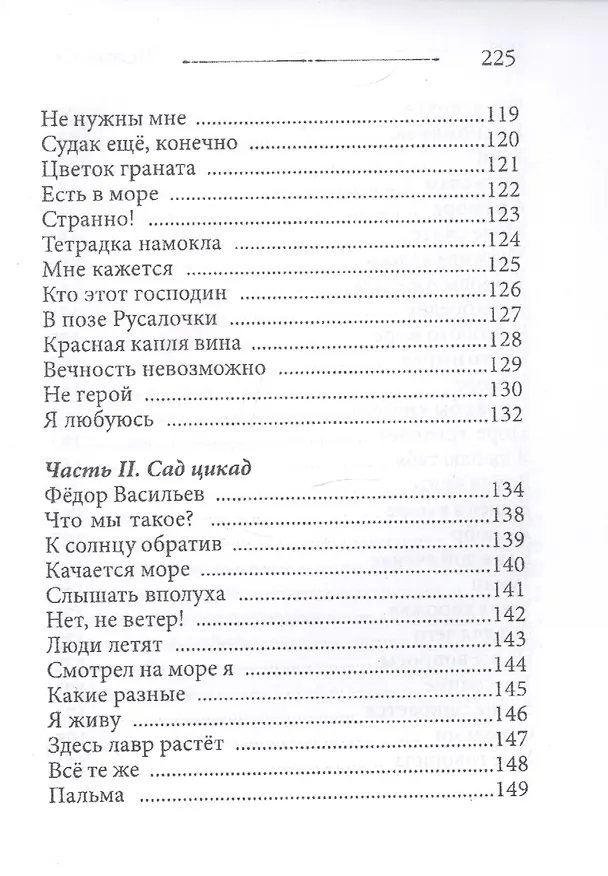 225

Не нужны мне 119
Судак ещё, конечно 120
Цветок граната 121
Есть в море 122
Странно! 123
Тетрадка намокла 124
Мне кажется 125
Кто этот господин 126
В позе Русалочки 127
Красная капля вина 128
Вечность невозможно 129
Не герой 130
Я любуюсь 132

Часть II. Сад цикад
Фёдор Васильев 134
Что мы такое? 138
К солнцу обратив 139
Качается море 140
Слышать вполуха 141
Нет, не ветер! 142
Люди летят 143
Смотрел на море я 144
Какие разные 145
Я живу 146
Здесь лавр растёт 147
Всё те же 148
Пальма 149